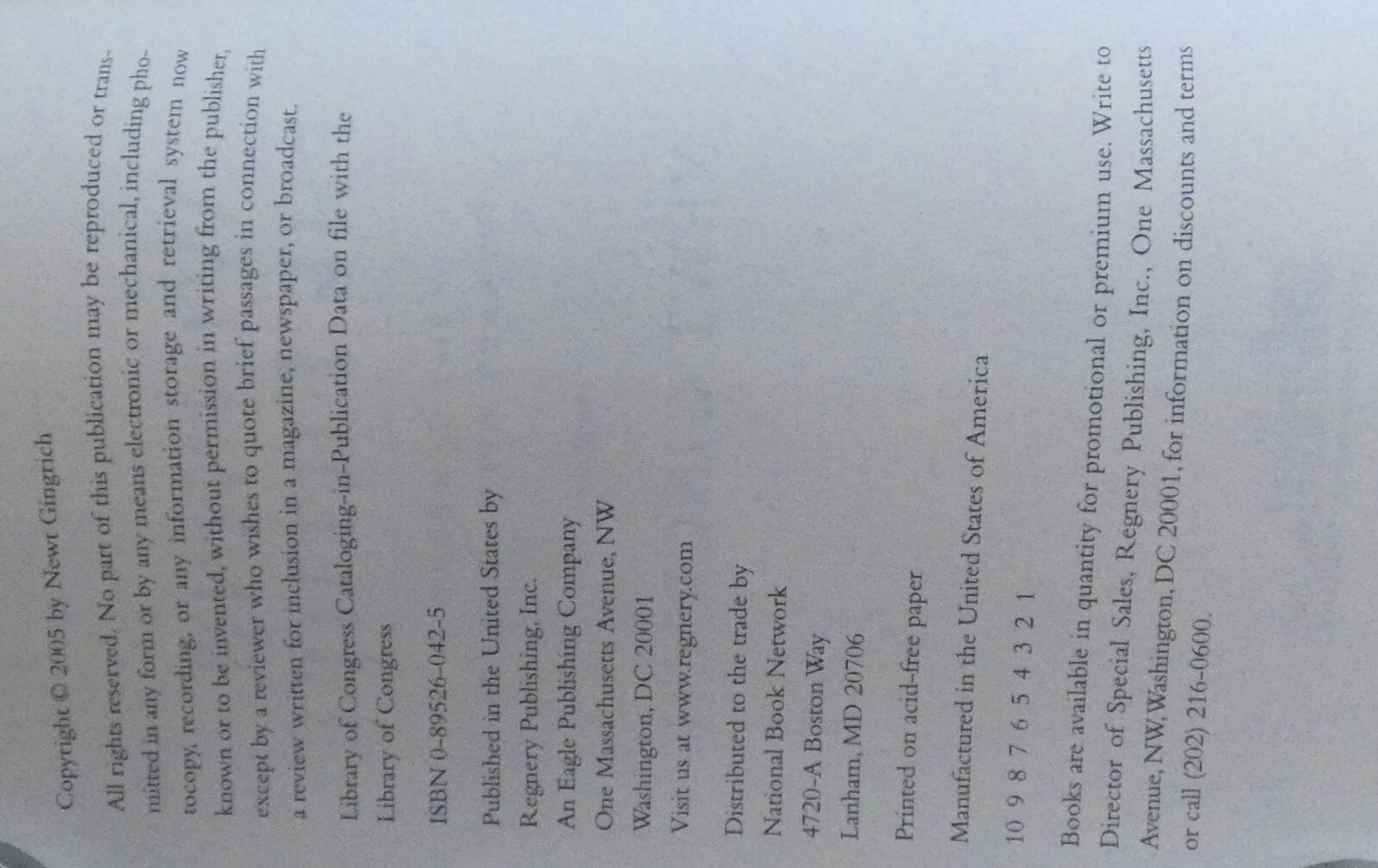 Copyright © 2005 by Newt Gingrich

All rights reserved. No part of this publication may be reproduced or transmitted in any form or by any means electronic or mechanical, including photocopy, recording, or any information storage and retrieval system now known or to be invented, without permission in writing from the publisher, except by a reviewer who wishes to quote brief passages in connection with a review written for inclusion in a magazine, newspaper, or broadcast.

Library of Congress Cataloging-in-Publication Data on file with the Library of Congress

ISBN 0-89526-042-5

Published in the United States by
Regnery Publishing, Inc.
An Eagle Publishing Company
One Massachusetts Avenue, NW
Washington, DC 20001
Visit us at www.regnery.com

Distributed to the trade by
National Book Network
4720-A Boston Way
Lanham, MD 20706

Printed on acid-free paper

Manufactured in the United States of America

10 9 8 7 6 5 4 3 2 1

Books are available in quantity for promotional or premium use. Write to Director of Special Sales, Regnery Publishing, Inc., One Massachusetts Avenue, NW, Washington, DC 20001, for information on discounts and terms or call (202) 216-0600.